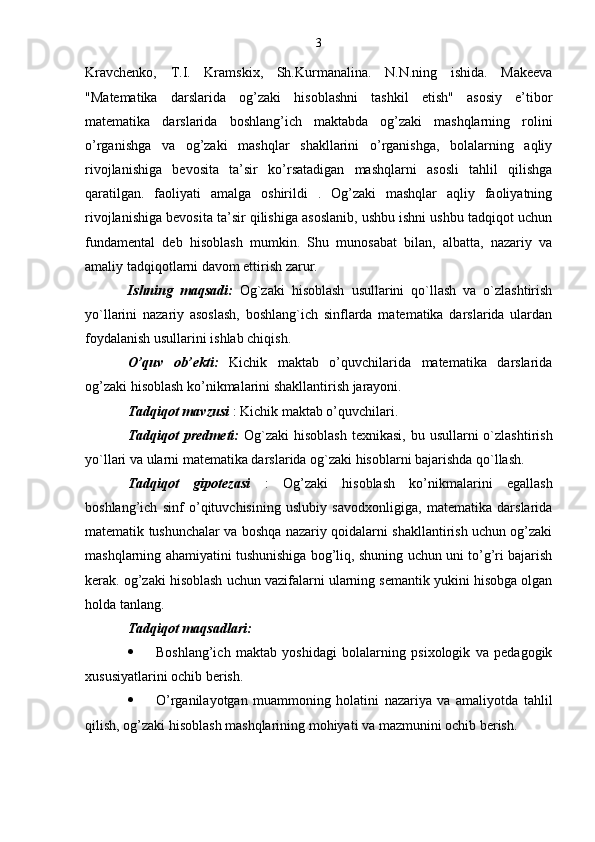 3

Kravchenko, T.I. Kramskix, Sh.Kurmanalina. N.N.ning ishida. Makeeva "Matematika darslarida og'zaki hisoblashni tashkil etish" asosiy e'tibor matematika darslarida boshlang'ich maktabda og'zaki mashqlarning rolini o'rganishga va og'zaki mashqlar shakllarini o'rganishga, bolalarning aqliy rivojlanishiga bevosita ta'sir ko'rsatadigan mashqlarni asosli tahlil qilishga qaratilgan. faoliyati amalga oshirildi . Og'zaki mashqlar aqliy faoliyatning rivojlanishiga bevosita ta'sir qilishiga asoslanib, ushbu ishni ushbu tadqiqot uchun fundamental deb hisoblash mumkin. Shu munosabat bilan, albatta, nazariy va amaliy tadqiqotlarni davom ettirish zarur.

Ishning maqsadi: Og`zaki hisoblash usullarini qo`llash va o`zlashtirish yo`llarini nazariy asoslash, boshlang`ich sinflarda matematika darslarida ulardan foydalanish usullarini ishlab chiqish.

O'quv ob'ekti: Kichik maktab o'quvchilarida matematika darslarida og'zaki hisoblash ko'nikmalarini shakllantirish jarayoni.

Tadqiqot mavzusi : Kichik maktab o'quvchilari.

Tadqiqot predmeti: Og`zaki hisoblash texnikasi, bu usullarni o`zlashtirish yo`llari va ularni matematika darslarida og`zaki hisoblarni bajarishda qo`llash.

Tadqiqot gipotezasi : Og'zaki hisoblash ko'nikmalarini egallash boshlang'ich sinf o'qituvchisining uslubiy savodxonligiga, matematika darslarida matematik tushunchalar va boshqa nazariy qoidalarni shakllantirish uchun og'zaki mashqlarning ahamiyatini tushunishiga bog'liq, shuning uchun uni to'g'ri bajarish kerak. og'zaki hisoblash uchun vazifalarni ularning semantik yukini hisobga olgan holda tanlang.

Tadqiqot maqsadlari:

• Boshlang'ich maktab yoshidagi bolalarning psixologik va pedagogik xususiyatlarini ochib berish.

• O'rganilayotgan muammoning holatini nazariya va amaliyotda tahlil qilish, og'zaki hisoblash mashqlarining mohiyati va mazmunini ochib berish.